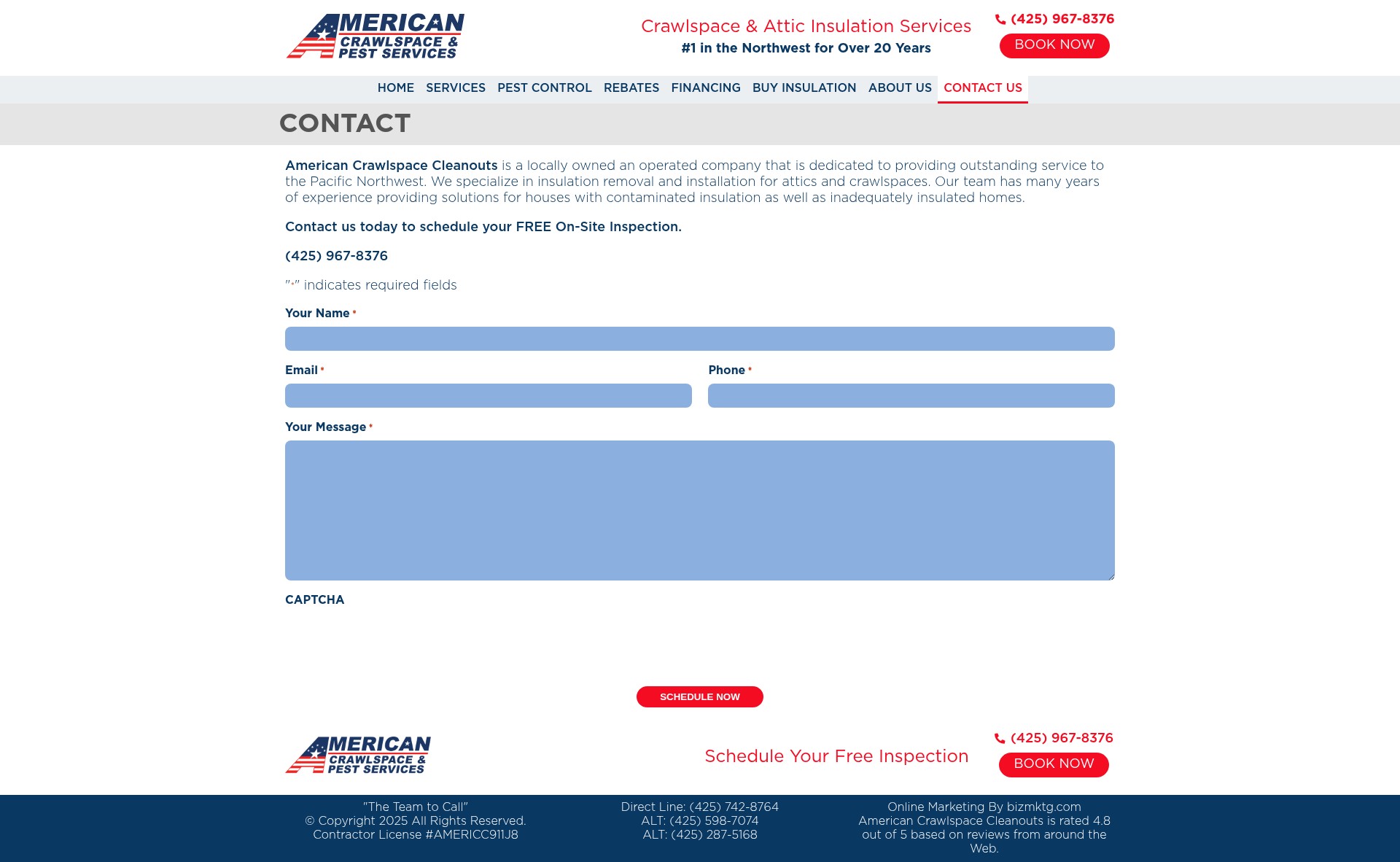 AMERICAN CRAWLSPACE & PEST SERVICES

Crawlspace & Attic Insulation Services
#1 in the Northwest for Over 20 Years

(425) 967-8376
BOOK NOW

HOME SERVICES PEST CONTROL REBATES FINANCING BUY INSULATION ABOUT US CONTACT US

CONTACT

American Crawlspace Cleanouts is a locally owned an operated company that is dedicated to providing outstanding service to the Pacific Northwest. We specialize in insulation removal and installation for attics and crawlspaces. Our team has many years of experience providing solutions for houses with contaminated insulation as well as inadequately insulated homes.

Contact us today to schedule your FREE On-Site Inspection.

(425) 967-8376

"*" indicates required fields

Your Name *

Email *

Phone *

Your Message *

CAPTCHA

SCHEDULE NOW

AMERICAN CRAWLSPACE & PEST SERVICES

Schedule Your Free Inspection

(425) 967-8376
BOOK NOW

"The Team to Call"
© Copyright 2025 All Rights Reserved.
Contractor License #AMERICC911J8

Direct Line: (425) 742-8764
ALT: (425) 598-7074
ALT: (425) 287-5168

Online Marketing By bizmktg.com
American Crawlspace Cleanouts is rated 4.8 out of 5 based on reviews from around the Web.